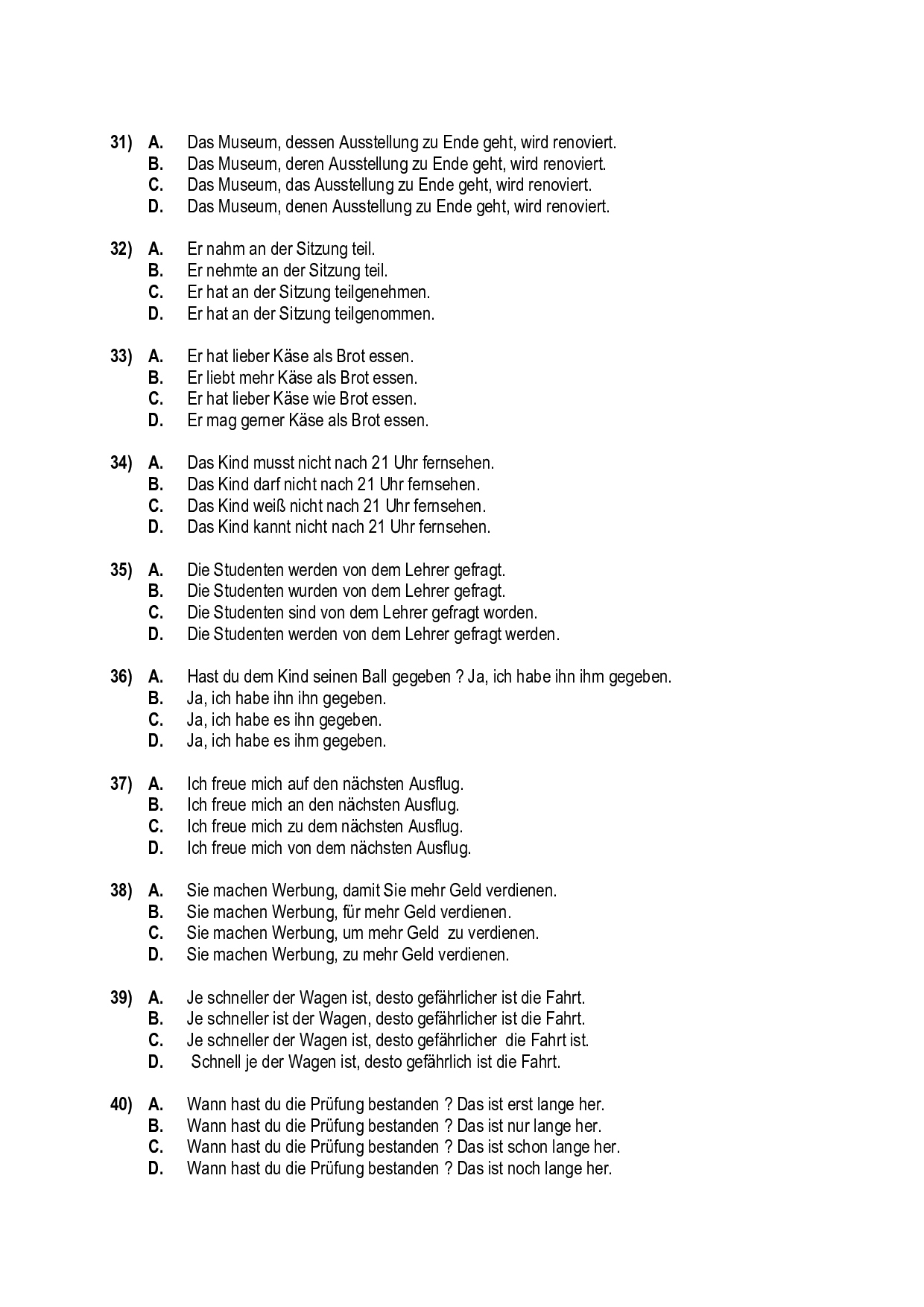 31) A. Das Museum, dessen Ausstellung zu Ende geht, wird renoviert.
B. Das Museum, deren Ausstellung zu Ende geht, wird renoviert.
C. Das Museum, das Ausstellung zu Ende geht, wird renoviert.
D. Das Museum, denen Ausstellung zu Ende geht, wird renoviert.

32) A. Er nahm an der Sitzung teil.
B. Er nehmte an der Sitzung teil.
C. Er hat an der Sitzung teilgenehmen.
D. Er hat an der Sitzung teilgenommen.

33) A. Er hat lieber Käse als Brot essen.
B. Er liebt mehr Käse als Brot essen.
C. Er hat lieber Käse wie Brot essen.
D. Er mag gerner Käse als Brot essen.

34) A. Das Kind musst nicht nach 21 Uhr fernsehen.
B. Das Kind darf nicht nach 21 Uhr fernsehen.
C. Das Kind weiß nicht nach 21 Uhr fernsehen.
D. Das Kind kannt nicht nach 21 Uhr fernsehen.

35) A. Die Studenten werden von dem Lehrer gefragt.
B. Die Studenten wurden von dem Lehrer gefragt.
C. Die Studenten sind von dem Lehrer gefragt worden.
D. Die Studenten werden von dem Lehrer gefragt werden.

36) A. Hast du dem Kind seinen Ball gegeben ? Ja, ich habe ihn ihm gegeben.
B. Ja, ich habe ihn ihn gegeben.
C. Ja, ich habe es ihn gegeben.
D. Ja, ich habe es ihm gegeben.

37) A. Ich freue mich auf den nächsten Ausflug.
B. Ich freue mich an den nächsten Ausflug.
C. Ich freue mich zu dem nächsten Ausflug.
D. Ich freue mich von dem nächsten Ausflug.

38) A. Sie machen Werbung, damit Sie mehr Geld verdienen.
B. Sie machen Werbung, für mehr Geld verdienen.
C. Sie machen Werbung, um mehr Geld zu verdienen.
D. Sie machen Werbung, zu mehr Geld verdienen.

39) A. Je schneller der Wagen ist, desto gefährlicher ist die Fahrt.
B. Je schneller ist der Wagen, desto gefährlicher ist die Fahrt.
C. Je schneller der Wagen ist, desto gefährlicher die Fahrt ist.
D. Schnell je der Wagen ist, desto gefährlich ist die Fahrt.

40) A. Wann hast du die Prüfung bestanden ? Das ist erst lange her.
B. Wann hast du die Prüfung bestanden ? Das ist nur lange her.
C. Wann hast du die Prüfung bestanden ? Das ist schon lange her.
D. Wann hast du die Prüfung bestanden ? Das ist noch lange her.